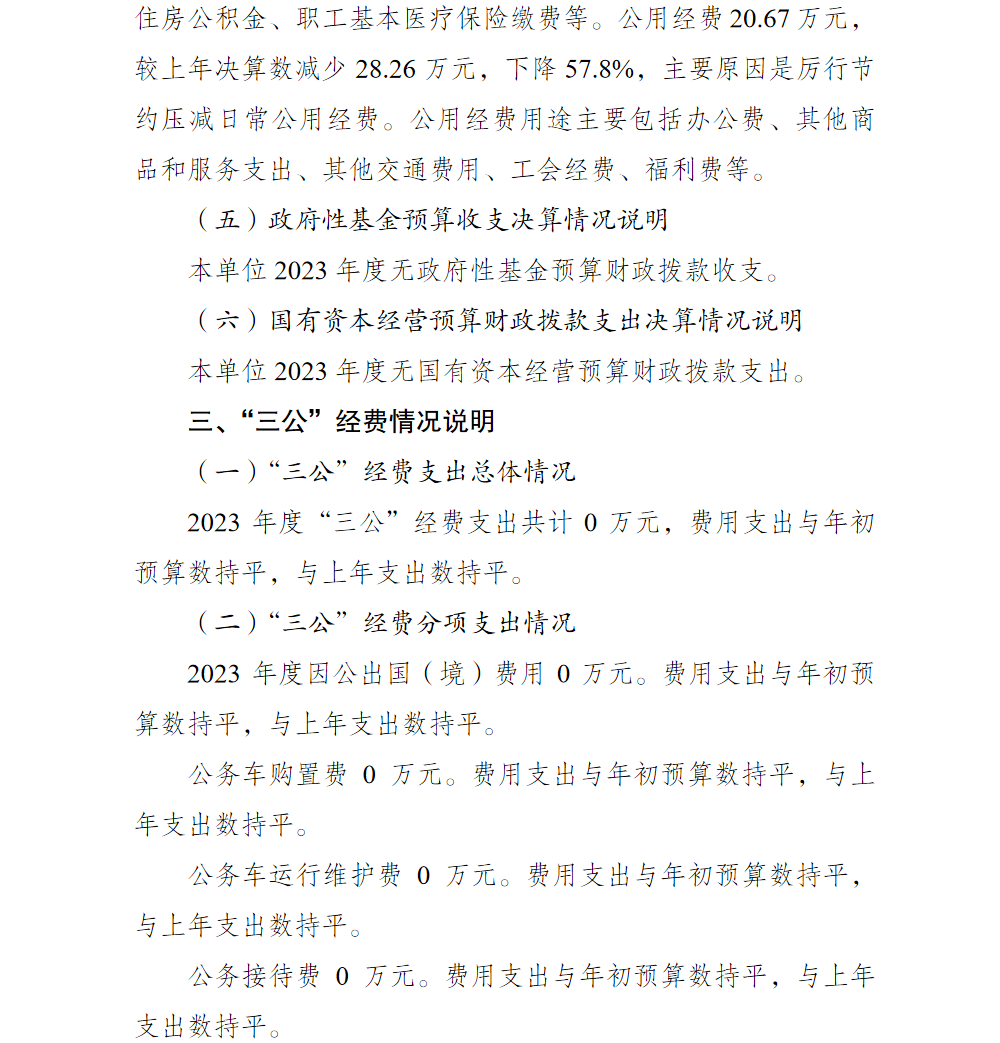 住房公积金、职工基本医疗保险缴费等。公用经费 20.67 万元，较上年决算数减少 28.26 万元，下降 57.8%，主要原因是厉行节约压减日常公用经费。公用经费用途主要包括办公费、其他商品和服务支出、其他交通费用、工会经费、福利费等。

（五）政府性基金预算收支决算情况说明

本单位 2023 年度无政府性基金预算财政拨款收支。

（六）国有资本经营预算财政拨款支出决算情况说明

本单位 2023 年度无国有资本经营预算财政拨款支出。

三、“三公”经费情况说明

（一）“三公”经费支出总体情况

2023 年度“三公”经费支出共计 0 万元，费用支出与年初预算数持平，与上年支出数持平。

（二）“三公”经费分项支出情况

2023 年度因公出国（境）费用 0 万元。费用支出与年初预算数持平，与上年支出数持平。

公务车购置费 0 万元。费用支出与年初预算数持平，与上年支出数持平。

公务车运行维护费 0 万元。费用支出与年初预算数持平，与上年支出数持平。

公务接待费 0 万元。费用支出与年初预算数持平，与上年支出数持平。